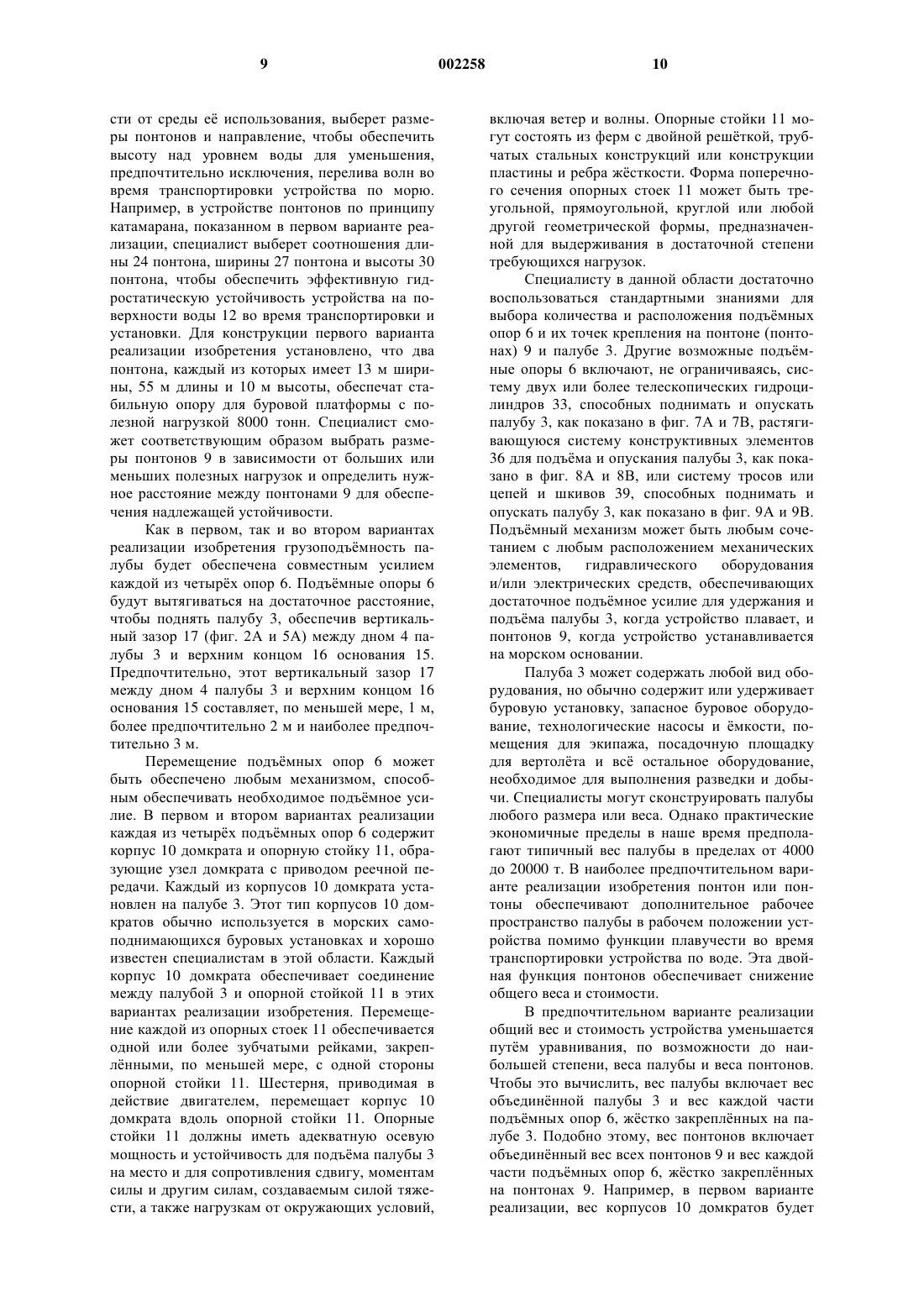 9 002258 10

сти от среды её использования, выберет размеры понтонов и направление, чтобы обеспечить высоту над уровнем воды для уменьшения, предпочтительно исключения, перелива волн во время транспортировки устройства по морю. Например, в устройстве понтонов по принципу катамарана, показанном в первом варианте реализации, специалист выберет соотношения длины 24 понтона, ширины 27 понтона и высоты 30 понтона, чтобы обеспечить эффективную гидростатическую устойчивость устройства на поверхности воды 12 во время транспортировки и установки. Для конструкции первого варианта реализации изобретения установлено, что два понтона, каждый из которых имеет 13 м ширины, 55 м длины и 10 м высоты, обеспечат стабильную опору для буровой платформы с полезной нагрузкой 8000 тонн. Специалист сможет соответствующим образом выбрать размеры понтонов 9 в зависимости от больших или меньших полезных нагрузок и определить нужное расстояние между понтонами 9 для обеспечения надлежащей устойчивости.

Как в первом, так и во втором вариантах реализации изобретения грузоподъёмность палубы будет обеспечена совместным усилием каждой из четырёх опор 6. Подъёмные опоры 6 будут вытягиваться на достаточное расстояние, чтобы поднять палубу 3, обеспечив вертикальный зазор 17 (фиг. 2А и 5А) между дном 4 палубы 3 и верхним концом 16 основания 15. Предпочтительно, этот вертикальный зазор 17 между дном 4 палубы 3 и верхним концом 16 основания 15 составляет, по меньшей мере, 1 м, более предпочтительно 2 м и наиболее предпочтительно 3 м.

Перемещение подъёмных опор 6 может быть обеспечено любым механизмом, способным обеспечивать необходимое подъёмное усилие. В первом и втором вариантах реализации каждая из четырёх подъёмных опор 6 содержит корпус 10 домкрата и опорную стойку 11, образующие узел домкрата с приводом реечной передачи. Каждый из корпусов 10 домкрата установлен на палубе 3. Этот тип корпусов 10 домкратов обычно используется в морских самоподнимающихся буровых установках и хорошо известен специалистам в этой области. Каждый корпус 10 домкрата обеспечивает соединение между палубой 3 и опорной стойкой 11 в этих вариантах реализации изобретения. Перемещение каждой из опорных стоек 11 обеспечивается одной или более зубчатыми рейками, закреплёнными, по меньшей мере, с одной стороны опорной стойки 11. Шестерня, приводимая в действие двигателем, перемещает корпус 10 домкрата вдоль опорной стойки 11. Опорные стойки 11 должны иметь адекватную осевую мощность и устойчивость для подъёма палубы 3 на место и для сопротивления сдвигу, моментам силы и другим силам, создаваемым силой тяжести, а также нагрузкам от окружающих условий, включая ветер и волны. Опорные стойки 11 могут состоять из ферм с двойной решёткой, трубчатых стальных конструкций или конструкции пластины и ребра жёсткости. Форма поперечного сечения опорных стоек 11 может быть треугольной, прямоугольной, круглой или любой другой геометрической формы, предназначенной для выдерживания в достаточной степени требующихся нагрузок.

Специалисту в данной области достаточно воспользоваться стандартными знаниями для выбора количества и расположения подъёмных опор 6 и их точек крепления на понтоне (понтонах) 9 и палубе 3. Другие возможные подъёмные опоры 6 включают, не ограничиваясь, систему двух или более телескопических гидроцилиндров 33, способных поднимать и опускать палубу 3, как показано в фиг. 7А и 7В, растягивающуюся систему конструктивных элементов 36 для подъёма и опускания палубы 3, как показано в фиг. 8А и 8В, или систему тросов или цепей и шкивов 39, способных поднимать и опускать палубу 3, как показано в фиг. 9А и 9В. Подъёмный механизм может быть любым сочетанием с любым расположением механических элементов, гидравлического оборудования и/или электрических средств, обеспечивающих достаточное подъёмное усилие для удержания и подъёма палубы 3, когда устройство плавает, и понтонов 9, когда устройство устанавливается на морском основании.

Палуба 3 может содержать любой вид оборудования, но обычно содержит или удерживает буровую установку, запасное буровое оборудование, технологические насосы и ёмкости, помещения для экипажа, посадочную площадку для вертолёта и всё остальное оборудование, необходимое для выполнения разведки и добычи. Специалисты могут сконструировать палубы любого размера или веса. Однако практические экономичные пределы в наше время предполагают типичный вес палубы в пределах от 4000 до 20000 т. В наиболее предпочтительном варианте реализации изобретения понтон или понтоны обеспечивают дополнительное рабочее пространство палубы в рабочем положении устройства помимо функции плавучести во время транспортировки устройства по воде. Эта двойная функция понтонов обеспечивает снижение общего веса и стоимости.

В предпочтительном варианте реализации общий вес и стоимость устройства уменьшается путём уравнивания, по возможности до наибольшей степени, веса палубы и веса понтонов. Чтобы это вычислить, вес палубы включает вес объединённой палубы 3 и вес каждой части подъёмных опор 6, жёстко закреплённых на палубе 3. Подобно этому, вес понтонов включает объединённый вес всех понтонов 9 и вес каждой части подъёмных опор 6, жёстко закреплённых на понтонах 9. Например, в первом варианте реализации, вес корпусов 10 домкратов будет